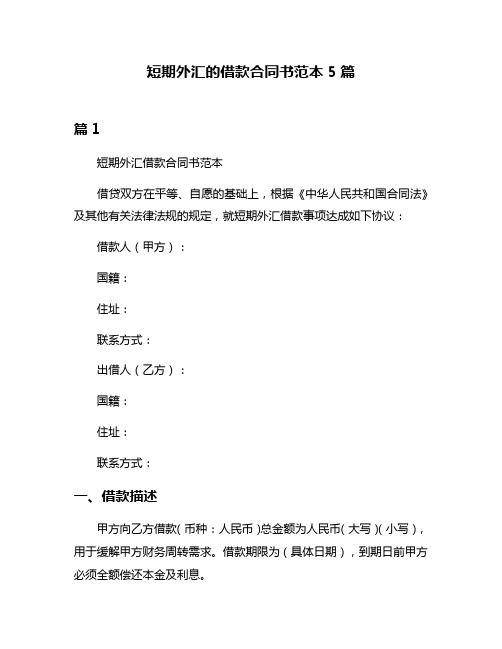 短期外汇的借款合同书范本 5 篇

篇 1

短期外汇借款合同书范本

借贷双方在平等、自愿的基础上，根据《中华人民共和国合同法》及其他有关法律法规的规定，就短期外汇借款事项达成如下协议：

借款人（甲方）：

国籍：

住址：

联系方式：

出借人（乙方）：

国籍：

住址：

联系方式：

一、借款描述

甲方向乙方借款（币种：人民币）总金额为人民币（大写）（小写），用于缓解甲方财务周转需求。借款期限为（具体日期），到期日前甲方必须全额偿还本金及利息。